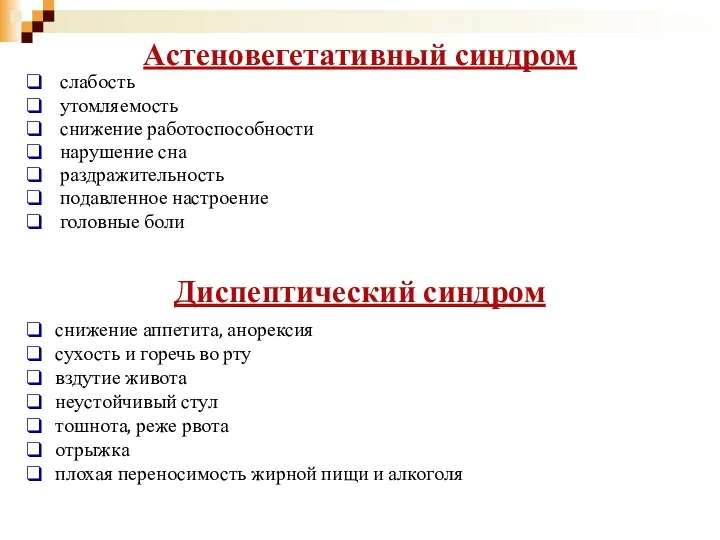 Астеновегетативный синдром

❑ слабость
❑ утомляемость
❑ снижение работоспособности
❑ нарушение сна
❑ раздражительность
❑ подавленное настроение
❑ головные боли

Диспептический синдром

❑ снижение аппетита, анорексия
❑ сухость и горечь во рту
❑ вздутие живота
❑ неустойчивый стул
❑ тошнота, реже рвота
❑ отрыжка
❑ плохая переносимость жирной пищи и алкоголя